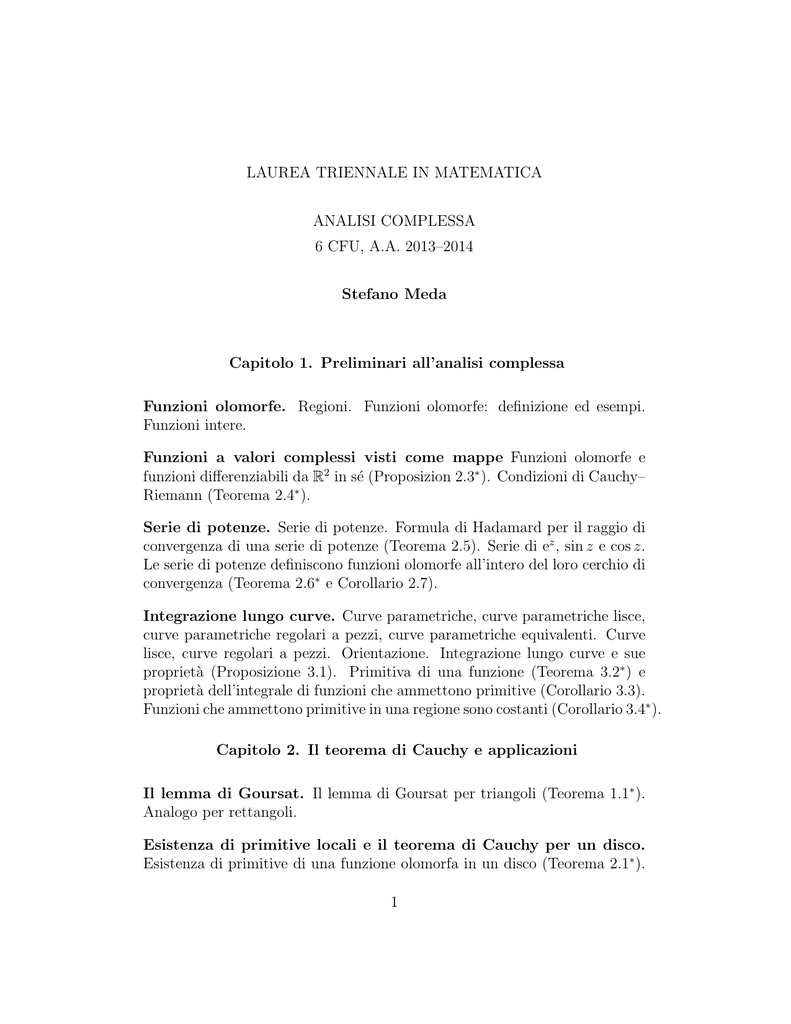 LAUREA TRIENNALE IN MATEMATICA

ANALISI COMPLESSA
6 CFU, A.A. 2013–2014

Stefano Meda

Capitolo 1. Preliminari all'analisi complessa

Funzioni olomorfe. Regioni. Funzioni olomorfe: definizione ed esempi. Funzioni intere.

Funzioni a valori complessi visti come mappe Funzioni olomorfe e funzioni differenziabili da $\mathbb{R}^2$ in sé (Proposizion 2.3$^*$). Condizioni di Cauchy–Riemann (Teorema 2.4$^*$).

Serie di potenze. Serie di potenze. Formula di Hadamard per il raggio di convergenza di una serie di potenze (Teorema 2.5). Serie di $e^z$, $\sin z$ e $\cos z$. Le serie di potenze definiscono funzioni olomorfe all'intero del loro cerchio di convergenza (Teorema 2.6$^*$ e Corollario 2.7).

Integrazione lungo curve. Curve parametriche, curve parametriche lisce, curve parametriche regolari a pezzi, curve parametriche equivalenti. Curve lisce, curve regolari a pezzi. Orientazione. Integrazione lungo curve e sue proprietà (Proposizione 3.1). Primitiva di una funzione (Teorema 3.2$^*$) e proprietà dell'integrale di funzioni che ammettono primitive (Corollario 3.3). Funzioni che ammettono primitive in una regione sono costanti (Corollario 3.4$^*$).

Capitolo 2. Il teorema di Cauchy e applicazioni

Il lemma di Goursat. Il lemma di Goursat per triangoli (Teorema 1.1$^*$). Analogo per rettangoli.

Esistenza di primitive locali e il teorema di Cauchy per un disco. Esistenza di primitive di una funzione olomorfa in un disco (Teorema 2.1$^*$).

1